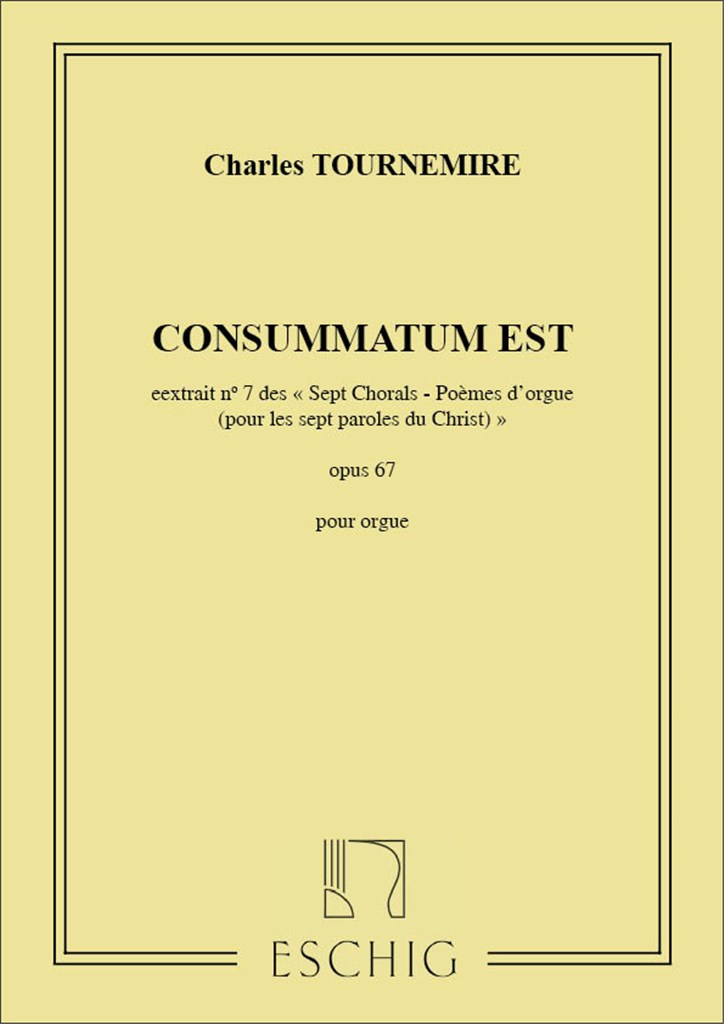 Charles TOURNEMIRE

CONSUMMATUM EST

eextrait nº 7 des « Sept Chorals - Poèmes d'orgue (pour les sept paroles du Christ) »

opus 67

pour orgue

ESCHIG